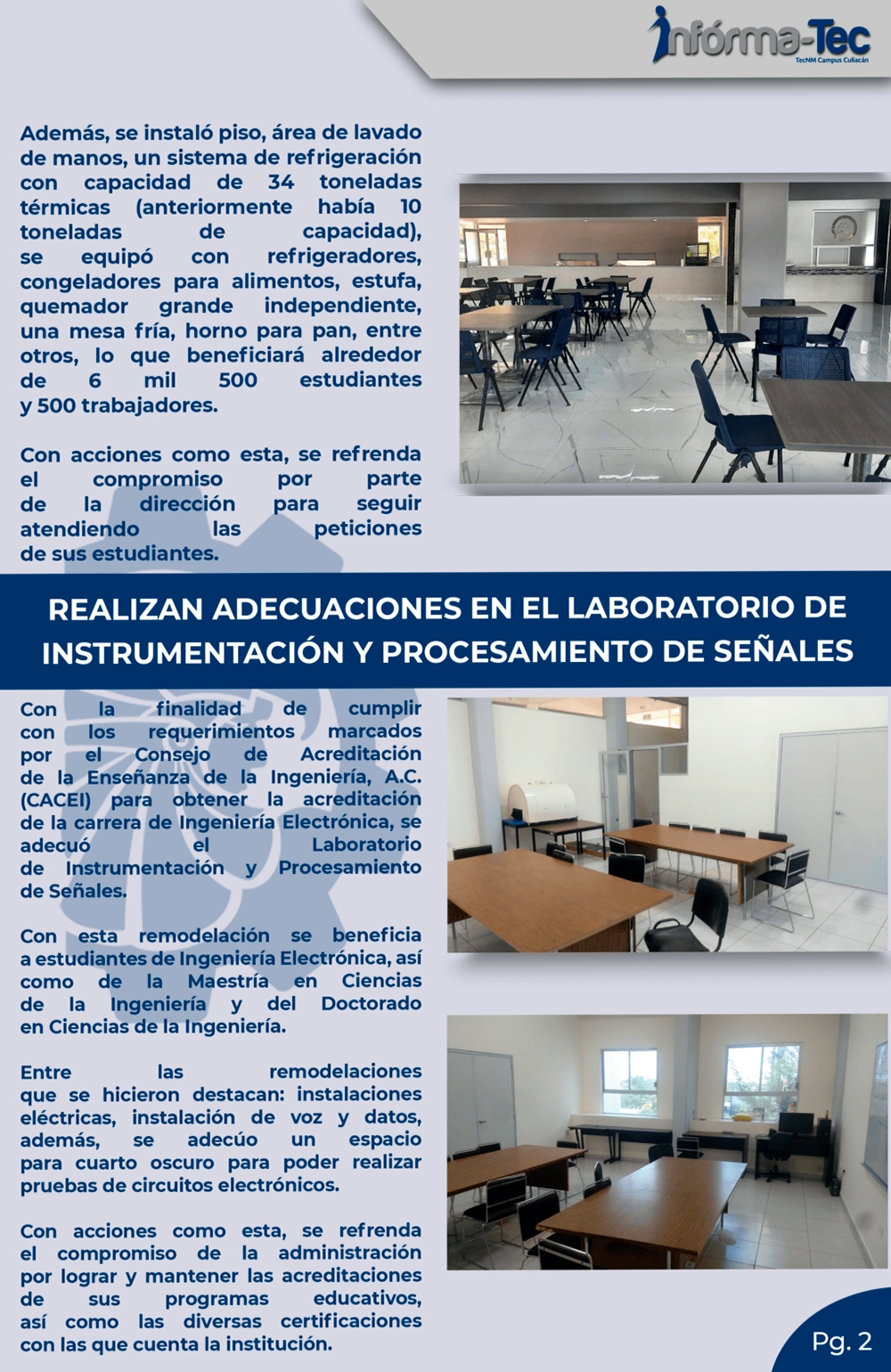 infórma-Tec
TecNM Campus Culiacán

Además, se instaló piso, área de lavado de manos, un sistema de refrigeración con capacidad de 34 toneladas térmicas (anteriormente había 10 toneladas de capacidad), se equipó con refrigeradores, congeladores para alimentos, estufa, quemador grande independiente, una mesa fría, horno para pan, entre otros, lo que beneficiará alrededor de 6 mil 500 estudiantes y 500 trabajadores.

Con acciones como esta, se refrenda el compromiso por parte de la dirección para seguir atendiendo las peticiones de sus estudiantes.

REALIZAN ADECUACIONES EN EL LABORATORIO DE INSTRUMENTACIÓN Y PROCESAMIENTO DE SEÑALES

Con la finalidad de cumplir con los requerimientos marcados por el Consejo de Acreditación de la Enseñanza de la Ingeniería, A.C. (CACEI) para obtener la acreditación de la carrera de Ingeniería Electrónica, se adecuó el Laboratorio de Instrumentación y Procesamiento de Señales.

Con esta remodelación se beneficia a estudiantes de Ingeniería Electrónica, así como de la Maestría en Ciencias de la Ingeniería y del Doctorado en Ciencias de la Ingeniería.

Entre las remodelaciones que se hicieron destacan: instalaciones eléctricas, instalación de voz y datos, además, se adecúo un espacio para cuarto oscuro para poder realizar pruebas de circuitos electrónicos.

Con acciones como esta, se refrenda el compromiso de la administración por lograr y mantener las acreditaciones de sus programas educativos, así como las diversas certificaciones con las que cuenta la institución.

Pg. 2